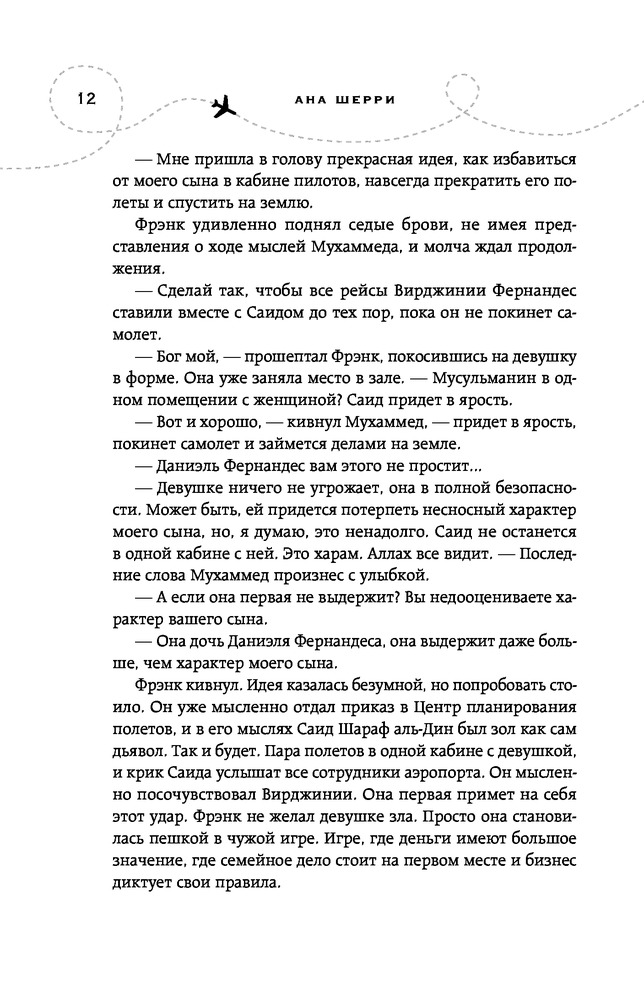 12 АНА ШЕРРИ

— Мне пришла в голову прекрасная идея, как избавиться от моего сына в кабине пилотов, навсегда прекратить его полеты и спустить на землю.

Фрэнк удивленно поднял седые брови, не имея представления о ходе мыслей Мухаммеда, и молча ждал продолжения.

— Сделай так, чтобы все рейсы Вирджинии Фернандес ставили вместе с Саидом до тех пор, пока он не покинет самолет.

— Бог мой, — прошептал Фрэнк, покосившись на девушку в форме. Она уже заняла место в зале. — Мусульманин в одном помещении с женщиной? Саид придет в ярость.

— Вот и хорошо, — кивнул Мухаммед, — придет в ярость, покинет самолет и займется делами на земле.

— Даниэль Фернандес вам этого не простит...

— Девушке ничего не угрожает, она в полной безопасности. Может быть, ей придется потерпеть несносный характер моего сына, но, я думаю, это ненадолго. Саид не останется в одной кабине с ней. Это харам. Аллах все видит. — Последние слова Мухаммед произнес с улыбкой.

— А если она первая не выдержит? Вы недооцениваете характер вашего сына.

— Она дочь Даниэля Фернандеса, она выдержит даже больше, чем характер моего сына.

Фрэнк кивнул. Идея казалась безумной, но попробовать стоило. Он уже мысленно отдал приказ в Центр планирования полетов, и в его мыслях Саид Шараф аль-Дин был зол как сам дьявол. Так и будет. Пара полетов в одной кабине с девушкой, и крик Саида услышат все сотрудники аэропорта. Он мысленно посочувствовал Вирджинии. Она первая примет на себя этот удар. Фрэнк не желал девушке зла. Просто она становилась пешкой в чужой игре. Игре, где деньги имеют большое значение, где семейное дело стоит на первом месте и бизнес диктует свои правила.